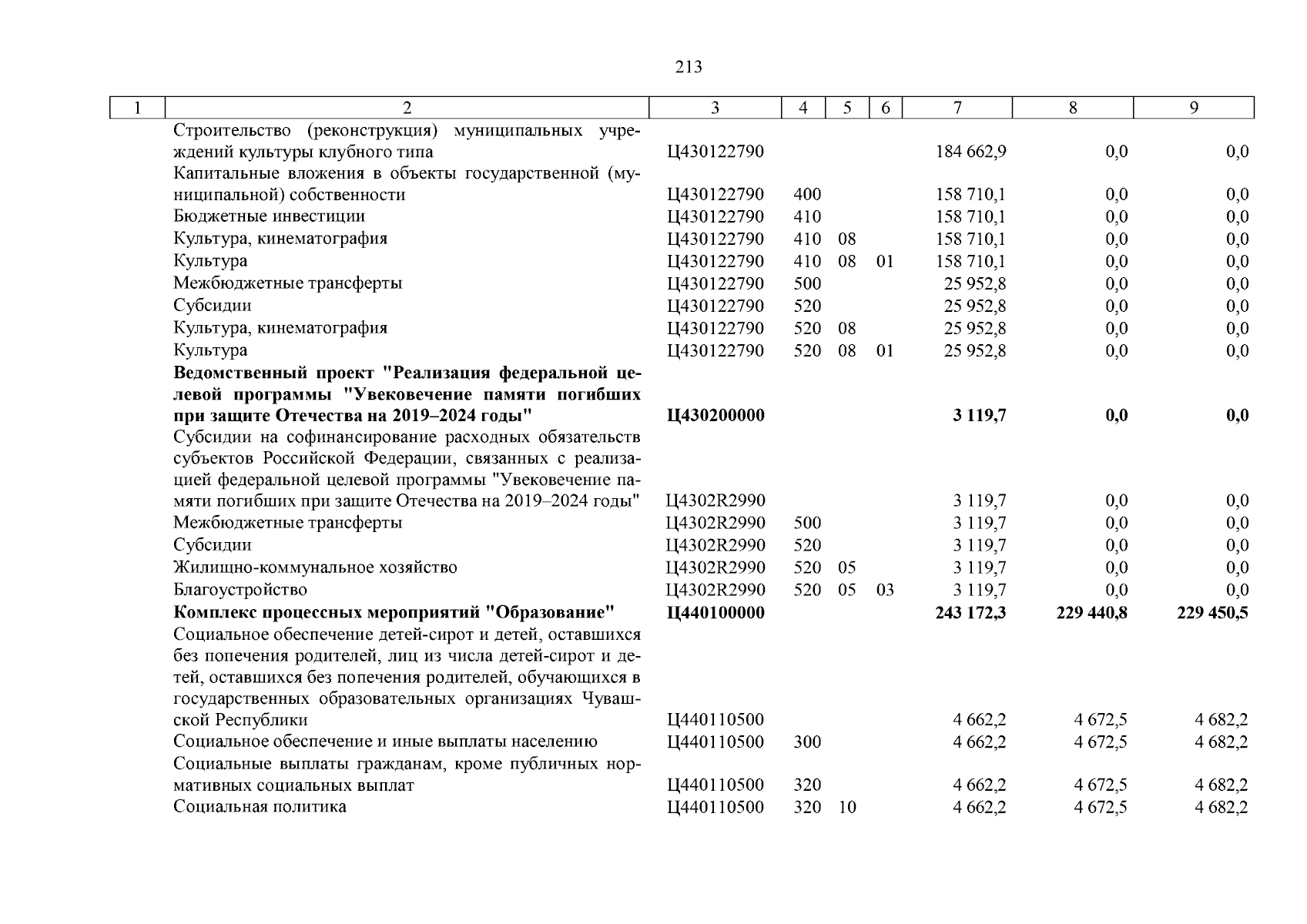 213

| 1 | 2 | 3 | 4 | 5 | 6 | 7 | 8 | 9 |
|---|---|---|---|---|---|---|---|---|
| | Строительство (реконструкция) муниципальных учреждений культуры клубного типа | Ц430122790 | | | | 184 662,9 | 0,0 | 0,0 |
| | Капитальные вложения в объекты государственной (муниципальной) собственности | Ц430122790 | 400 | | | 158 710,1 | 0,0 | 0,0 |
| | Бюджетные инвестиции | Ц430122790 | 410 | | | 158 710,1 | 0,0 | 0,0 |
| | Культура, кинематография | Ц430122790 | 410 | 08 | | 158 710,1 | 0,0 | 0,0 |
| | Культура | Ц430122790 | 410 | 08 | 01 | 158 710,1 | 0,0 | 0,0 |
| | Межбюджетные трансферты | Ц430122790 | 500 | | | 25 952,8 | 0,0 | 0,0 |
| | Субсидии | Ц430122790 | 520 | | | 25 952,8 | 0,0 | 0,0 |
| | Культура, кинематография | Ц430122790 | 520 | 08 | | 25 952,8 | 0,0 | 0,0 |
| | Культура | Ц430122790 | 520 | 08 | 01 | 25 952,8 | 0,0 | 0,0 |
| | **Ведомственный проект "Реализация федеральной целевой программы "Увековечение памяти погибших при защите Отечества на 2019–2024 годы"** | **Ц430200000** | | | | **3 119,7** | **0,0** | **0,0** |
| | Субсидии на софинансирование расходных обязательств субъектов Российской Федерации, связанных с реализацией федеральной целевой программы "Увековечение памяти погибших при защите Отечества на 2019–2024 годы" | Ц4302R2990 | | | | 3 119,7 | 0,0 | 0,0 |
| | Межбюджетные трансферты | Ц4302R2990 | 500 | | | 3 119,7 | 0,0 | 0,0 |
| | Субсидии | Ц4302R2990 | 520 | | | 3 119,7 | 0,0 | 0,0 |
| | Жилищно-коммунальное хозяйство | Ц4302R2990 | 520 | 05 | | 3 119,7 | 0,0 | 0,0 |
| | Благоустройство | Ц4302R2990 | 520 | 05 | 03 | 3 119,7 | 0,0 | 0,0 |
| | **Комплекс процессных мероприятий "Образование"** | **Ц440100000** | | | | **243 172,3** | **229 440,8** | **229 450,5** |
| | Социальное обеспечение детей-сирот и детей, оставшихся без попечения родителей, лиц из числа детей-сирот и детей, оставшихся без попечения родителей, обучающихся в государственных образовательных организациях Чувашской Республики | Ц440110500 | | | | 4 662,2 | 4 672,5 | 4 682,2 |
| | Социальное обеспечение и иные выплаты населению | Ц440110500 | 300 | | | 4 662,2 | 4 672,5 | 4 682,2 |
| | Социальные выплаты гражданам, кроме публичных нормативных социальных выплат | Ц440110500 | 320 | | | 4 662,2 | 4 672,5 | 4 682,2 |
| | Социальная политика | Ц440110500 | 320 | 10 | | 4 662,2 | 4 672,5 | 4 682,2 |